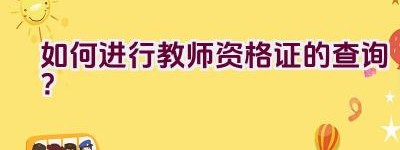 如何进行教师资格证的查询？